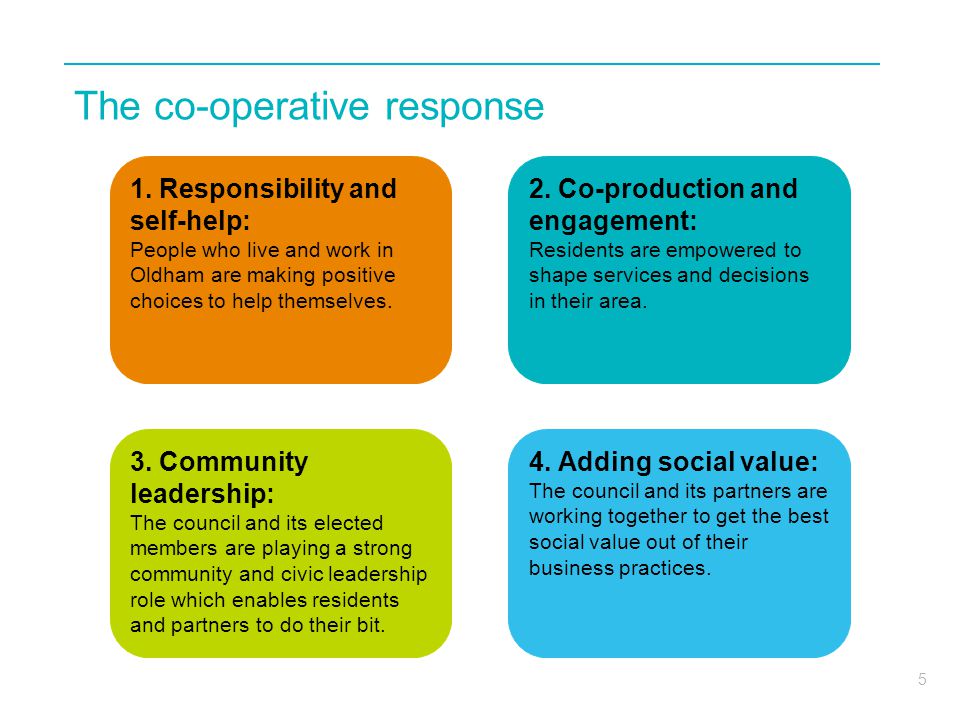 The co-operative response

1. Responsibility and self-help:
People who live and work in Oldham are making positive choices to help themselves.

2. Co-production and engagement:
Residents are empowered to shape services and decisions in their area.

3. Community leadership:
The council and its elected members are playing a strong community and civic leadership role which enables residents and partners to do their bit.

4. Adding social value:
The council and its partners are working together to get the best social value out of their business practices.

5